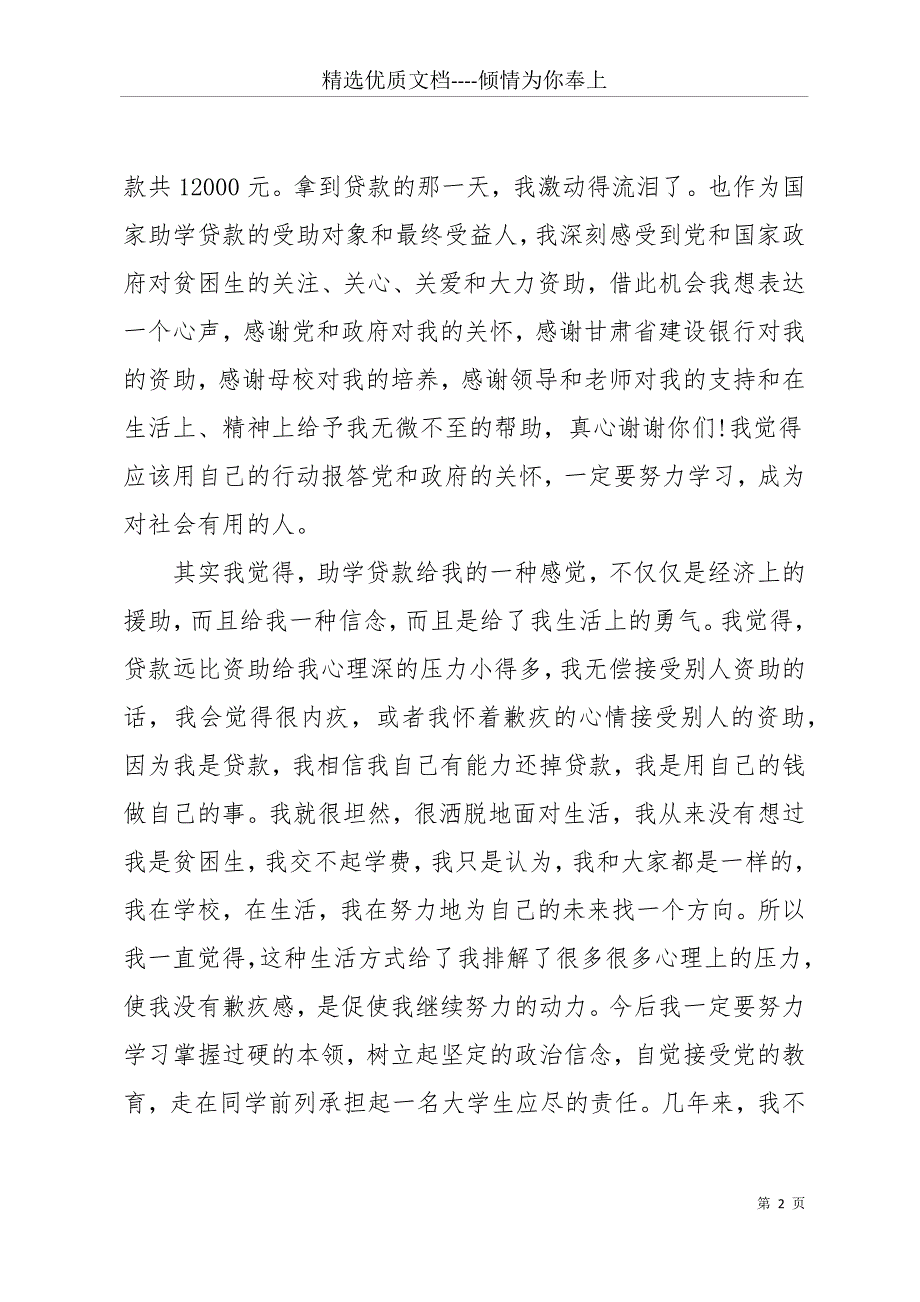 精选优质文档----倾情为你奉上

款共 12000 元。拿到贷款的那一天，我激动得流泪了。也作为国家助学贷款的受助对象和最终受益人，我深刻感受到党和国家政府对贫困生的关注、关心、关爱和大力资助，借此机会我想表达一个心声，感谢党和政府对我的关怀，感谢甘肃省建设银行对我的资助，感谢母校对我的培养，感谢领导和老师对我的支持和在生活上、精神上给予我无微不至的帮助，真心谢谢你们!我觉得应该用自己的行动报答党和政府的关怀，一定要努力学习，成为对社会有用的人。

其实我觉得，助学贷款给我的一种感觉，不仅仅是经济上的援助，而且给我一种信念，而且是给了我生活上的勇气。我觉得，贷款远比资助给我心理深的压力小得多，我无偿接受别人资助的话，我会觉得很内疚，或者我怀着歉疚的心情接受别人的资助，因为我是贷款，我相信我自己有能力还掉贷款，我是用自己的钱做自己的事。我就很坦然，很洒脱地面对生活，我从来没有想过我是贫困生，我交不起学费，我只是认为，我和大家都是一样的，我在学校，在生活，我在努力地为自己的未来找一个方向。所以我一直觉得，这种生活方式给了我排解了很多很多心理上的压力，使我没有歉疚感，是促使我继续努力的动力。今后我一定要努力学习掌握过硬的本领，树立起坚定的政治信念，自觉接受党的教育，走在同学前列承担起一名大学生应尽的责任。几年来，我不

第 2 页